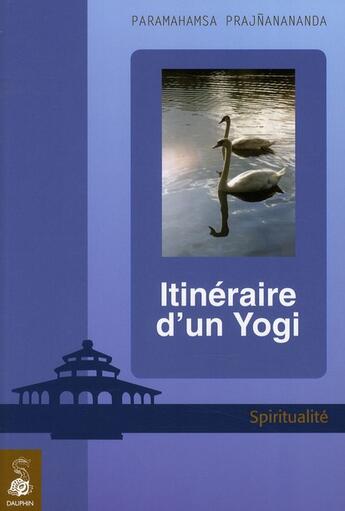 PARAMAHAMSA PRAJÑANANANDA

Itinéraire d'un Yogi

Spiritualité

DAUPHIN